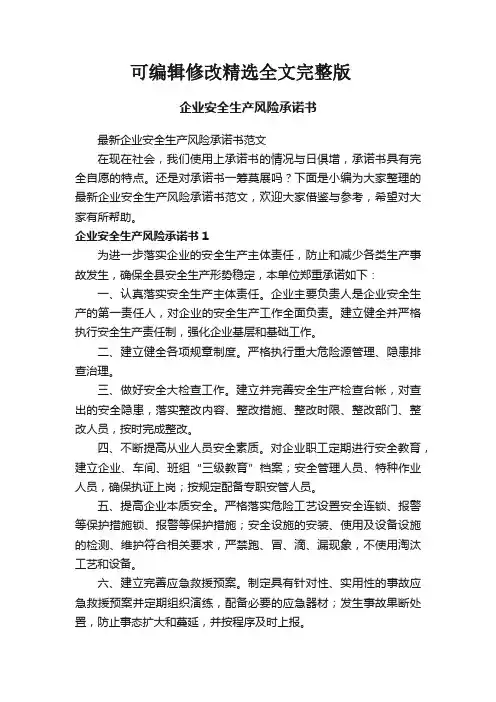 可编辑修改精选全文完整版

企业安全生产风险承诺书

最新企业安全生产风险承诺书范文

在现在社会，我们使用上承诺书的情况与日俱增，承诺书具有完全自愿的特点。还是对承诺书一筹莫展吗？下面是小编为大家整理的最新企业安全生产风险承诺书范文，欢迎大家借鉴与参考，希望对大家有所帮助。

企业安全生产风险承诺书 1

为进一步落实企业的安全生产主体责任，防止和减少各类生产事故发生，确保全县安全生产形势稳定，本单位郑重承诺如下：

一、认真落实安全生产主体责任。企业主要负责人是企业安全生产的第一责任人，对企业的安全生产工作全面负责。建立健全并严格执行安全生产责任制，强化企业基层和基础工作。

二、建立健全各项规章制度。严格执行重大危险源管理、隐患排查治理。

三、做好安全大检查工作。建立并完善安全生产检查台帐，对查出的安全隐患，落实整改内容、整改措施、整改时限、整改部门、整改人员，按时完成整改。

四、不断提高从业人员安全素质。对企业职工定期进行安全教育，建立企业、车间、班组“三级教育”档案；安全管理人员、特种作业人员，确保执证上岗；按规定配备专职安管人员。

五、提高企业本质安全。严格落实危险工艺设置安全连锁、报警等保护措施锁、报警等保护措施；安全设施的安装、使用及设备设施的检测、维护符合相关要求，严禁跑、冒、滴、漏现象，不使用淘汰工艺和设备。

六、建立完善应急救援预案。制定具有针对性、实用性的事故应急救援预案并定期组织演练，配备必要的应急器材；发生事故果断处置，防止事态扩大和蔓延，并按程序及时上报。